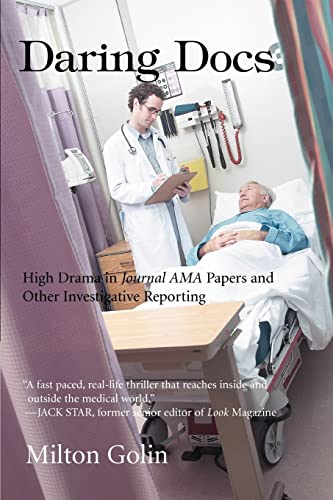 Daring Docs

High Drama in Journal AMA Papers and Other Investigative Reporting

"A fast paced, real-life thriller that reaches inside and outside the medical world."
—JACK STAR, former senior editor of Look Magazine

Milton Golin